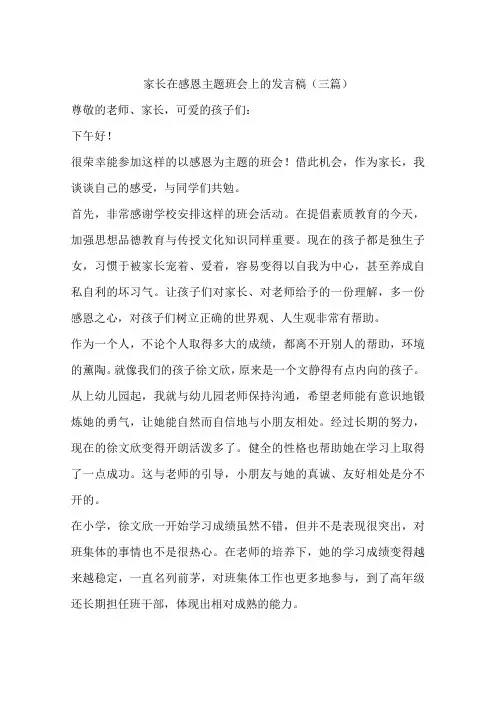 家长在感恩主题班会上的发言稿（三篇）

尊敬的老师、家长，可爱的孩子们：

下午好！

很荣幸能参加这样的以感恩为主题的班会！借此机会，作为家长，我谈谈自己的感受，与同学们共勉。

首先，非常感谢学校安排这样的班会活动。在提倡素质教育的今天，加强思想品德教育与传授文化知识同样重要。现在的孩子都是独生子女，习惯于被家长宠着、爱着，容易变得以自我为中心，甚至养成自私自利的坏习气。让孩子们对家长、对老师给予的一份理解，多一份感恩之心，对孩子们树立正确的世界观、人生观非常有帮助。

作为一个人，不论个人取得多大的成绩，都离不开别人的帮助，环境的薰陶。就像我们的孩子徐文欣，原来是一个文静得有点内向的孩子。从上幼儿园起，我就与幼儿园老师保持沟通，希望老师能有意识地锻炼她的勇气，让她能自然而自信地与小朋友相处。经过长期的努力，现在的徐文欣变得开朗活泼多了。健全的性格也帮助她在学习上取得了一点成功。这与老师的引导，小朋友与她的真诚、友好相处是分不开的。

在小学，徐文欣一开始学习成绩虽然不错，但并不是表现很突出，对班集体的事情也不是很热心。在老师的培养下，她的学习成绩变得越来越稳定，一直名列前茅，对班集体工作也更多地参与，到了高年级还长期担任班干部，体现出相对成熟的能力。